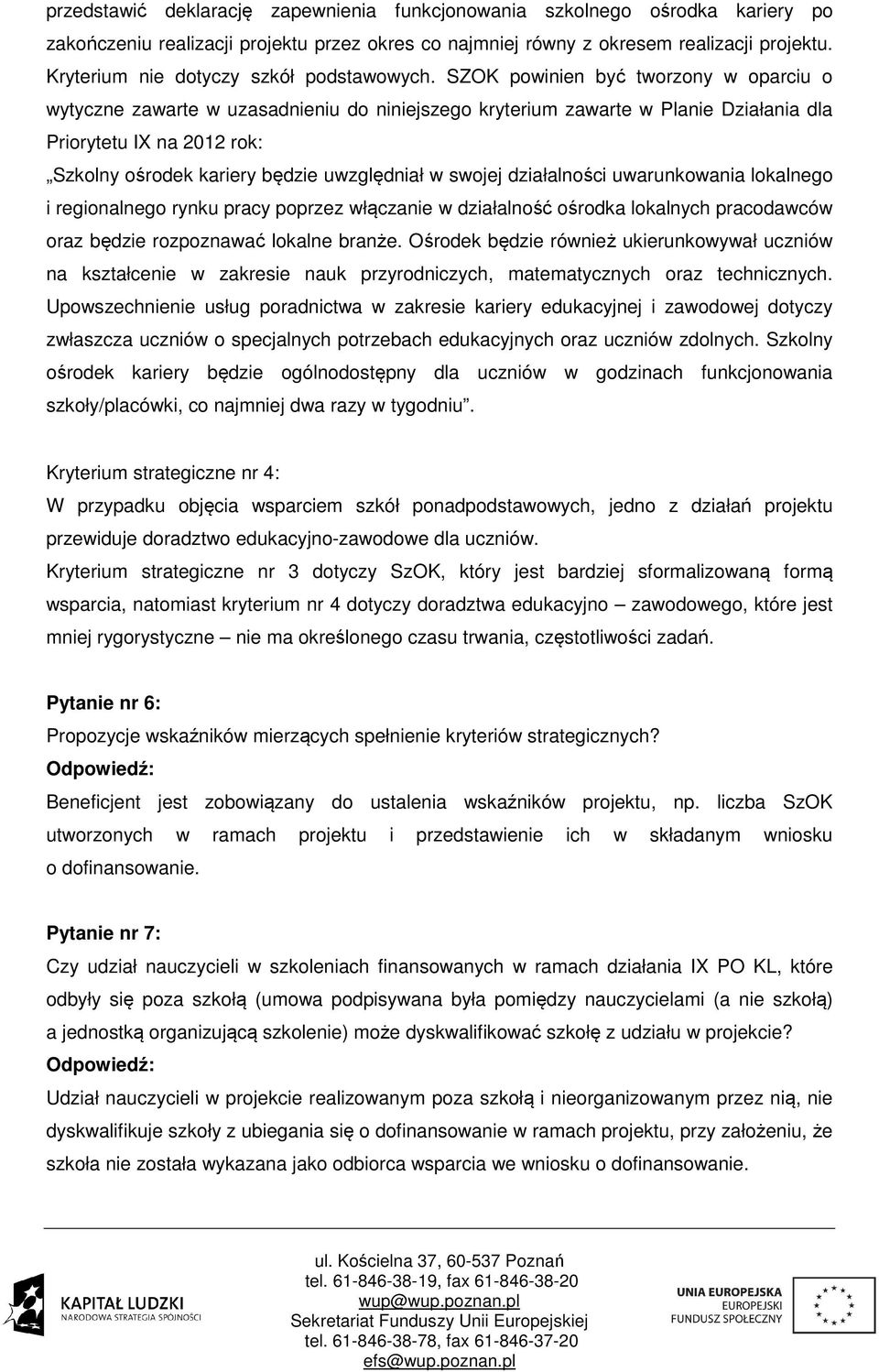 przedstawić deklarację zapewnienia funkcjonowania szkolnego ośrodka kariery po zakończeniu realizacji projektu przez okres co najmniej równy z okresem realizacji projektu. Kryterium nie dotyczy szkół podstawowych. SZOK powinien być tworzony w oparciu o wytyczne zawarte w uzasadnieniu do niniejszego kryterium zawarte w Planie Działania dla Priorytetu IX na 2012 rok:
„Szkolny ośrodek kariery będzie uwzględniał w swojej działalności uwarunkowania lokalnego i regionalnego rynku pracy poprzez włączanie w działalność ośrodka lokalnych pracodawców oraz będzie rozpoznawać lokalne branże. Ośrodek będzie również ukierunkowywał uczniów na kształcenie w zakresie nauk przyrodniczych, matematycznych oraz technicznych. Upowszechnienie usług poradnictwa w zakresie kariery edukacyjnej i zawodowej dotyczy zwłaszcza uczniów o specjalnych potrzebach edukacyjnych oraz uczniów zdolnych. Szkolny ośrodek kariery będzie ogólnodostępny dla uczniów w godzinach funkcjonowania szkoły/placówki, co najmniej dwa razy w tygodniu”.

Kryterium strategiczne nr 4:
W przypadku objęcia wsparciem szkół ponadpodstawowych, jedno z działań projektu przewiduje doradztwo edukacyjno-zawodowe dla uczniów.
Kryterium strategiczne nr 3 dotyczy SzOK, który jest bardziej sformalizowaną formą wsparcia, natomiast kryterium nr 4 dotyczy doradztwa edukacyjno – zawodowego, które jest mniej rygorystyczne – nie ma określonego czasu trwania, częstotliwości zadań.

Pytanie nr 6:
Propozycje wskaźników mierzących spełnienie kryteriów strategicznych?
Odpowiedź:
Beneficjent jest zobowiązany do ustalenia wskaźników projektu, np. liczba SzOK utworzonych w ramach projektu i przedstawienie ich w składanym wniosku o dofinansowanie.

Pytanie nr 7:
Czy udział nauczycieli w szkoleniach finansowanych w ramach działania IX PO KL, które odbyły się poza szkołą (umowa podpisywana była pomiędzy nauczycielami (a nie szkołą) a jednostką organizującą szkolenie) może dyskwalifikować szkołę z udziału w projekcie?
Odpowiedź:
Udział nauczycieli w projekcie realizowanym poza szkołą i nieorganizowanym przez nią, nie dyskwalifikuje szkoły z ubiegania się o dofinansowanie w ramach projektu, przy założeniu, że szkoła nie została wykazana jako odbiorca wsparcia we wniosku o dofinansowanie.

KAPITAŁ LUDZKI
NARODOWA STRATEGIA SPÓJNOŚCI

ul. Kościelna 37, 60-537 Poznań
tel. 61-846-38-19, fax 61-846-38-20
wup@wup.poznan.pl
Sekretariat Funduszy Unii Europejskiej
tel. 61-846-38-78, fax 61-846-37-20
efs@wup.poznan.pl

UNIA EUROPEJSKA
EUROPEJSKI FUNDUSZ SPOŁECZNY